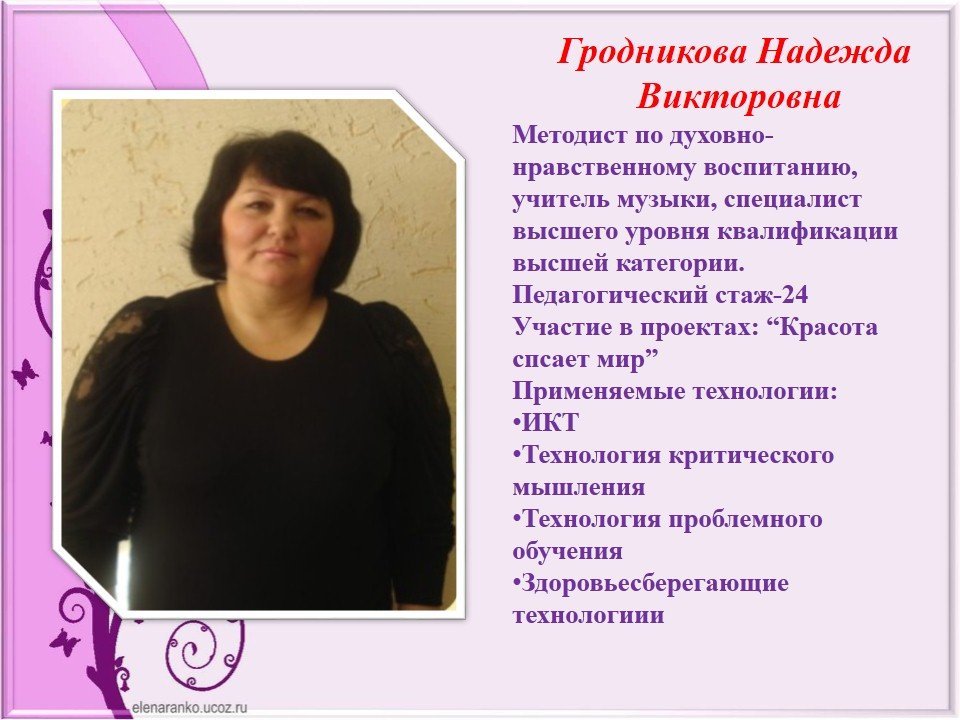 Гродникова Надежда Викторовна

Методист по духовно-нравственному воспитанию, учитель музыки, специалист высшего уровня квалификации высшей категории.
Педагогический стаж-24
Участие в проектах: "Красота спсает мир"
Применяемые технологии:
• ИКТ
• Технология критического мышления
• Технология проблемного обучения
• Здоровьесберегающие технологиии

elenaranko.ucoz.ru